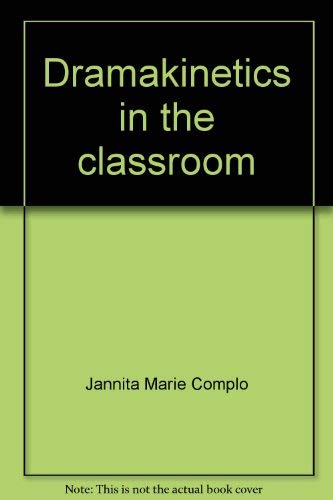 Dramakinetics in the classroom

Jannita Marie Complo

Note: This is not the actual book cover